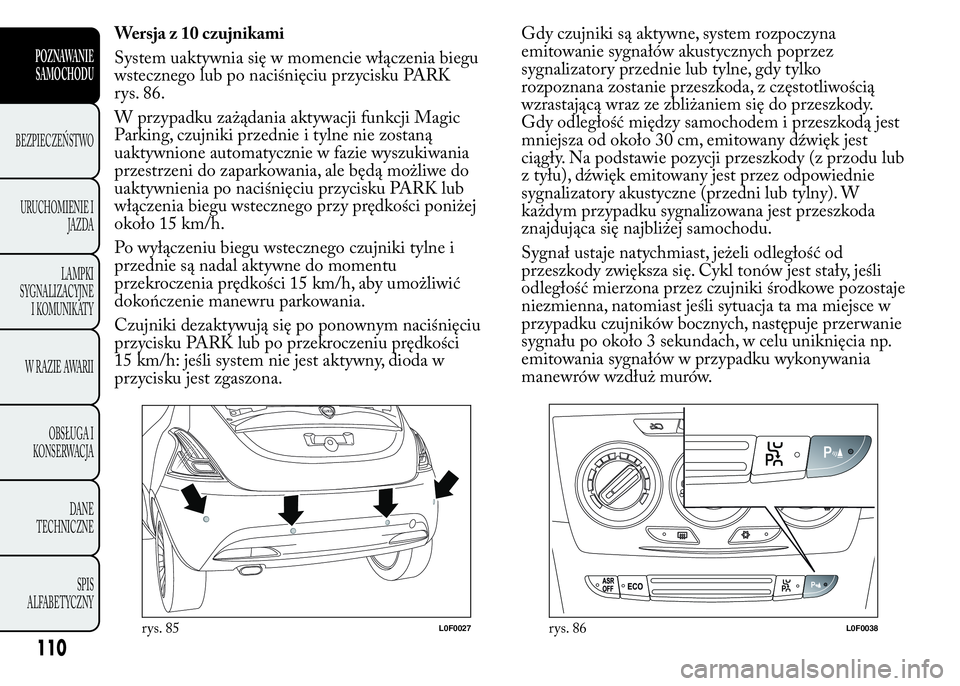 POZNAWANIE SAMOCHODU

BEZPIECZEŃSTWO

URUCHOMIENIE I JAZDA

LAMPKI SYGNALIZACYJNE I KOMUNIKATY

W RAZIE AWARII

OBSŁUGA I KONSERWACJA

DANE TECHNICZNE

SPIS ALFABETYCZNY

110

Wersja z 10 czujnikami

System uaktywnia się w momencie włączenia biegu wstecznego lub po naciśnięciu przycisku PARK rys. 86.

W przypadku zażądania aktywacji funkcji Magic Parking, czujniki przednie i tylne nie zostaną uaktywnione automatycznie w fazie wyszukiwania przestrzeni do zaparkowania, ale będą możliwe do uaktywnienia po naciśnięciu przycisku PARK lub włączenia biegu wstecznego przy prędkości poniżej około 15 km/h.

Po wyłączeniu biegu wstecznego czujniki tylne i przednie są nadal aktywne do momentu przekroczenia prędkości 15 km/h, aby umożliwić dokończenie manewru parkowania.

Czujniki dezaktywują się po ponownym naciśnięciu przycisku PARK lub po przekroczeniu prędkości 15 km/h: jeśli system nie jest aktywny, dioda w przycisku jest zgaszona.

rys. 85 L0F0027

Gdy czujniki są aktywne, system rozpoczyna emitowanie sygnałów akustycznych poprzez sygnalizatory przednie lub tylne, gdy tylko rozpoznana zostanie przeszkoda, z częstotliwością wzrastającą wraz ze zbliżaniem się do przeszkody. Gdy odległość między samochodem i przeszkodą jest mniejsza od około 30 cm, emitowany dźwięk jest ciągły. Na podstawie pozycji przeszkody (z przodu lub z tyłu), dźwięk emitowany jest przez odpowiednie sygnalizatory akustyczne (przedni lub tylny). W każdym przypadku sygnalizowana jest przeszkoda znajdująca się najbliżej samochodu.

Sygnał ustaje natychmiast, jeżeli odległość od przeszkody zwiększa się. Cykl tonów jest stały, jeśli odległość mierzona przez czujniki środkowe pozostaje niezmienna, natomiast jeśli sytuacja ta ma miejsce w przypadku czujników bocznych, następuje przerwanie sygnału po około 3 sekundach, w celu uniknięcia np. emitowania sygnałów w przypadku wykonywania manewrów wzdłuż murów.

ASR OFF ECO

rys. 86 L0F0038

carmanualsonline.info